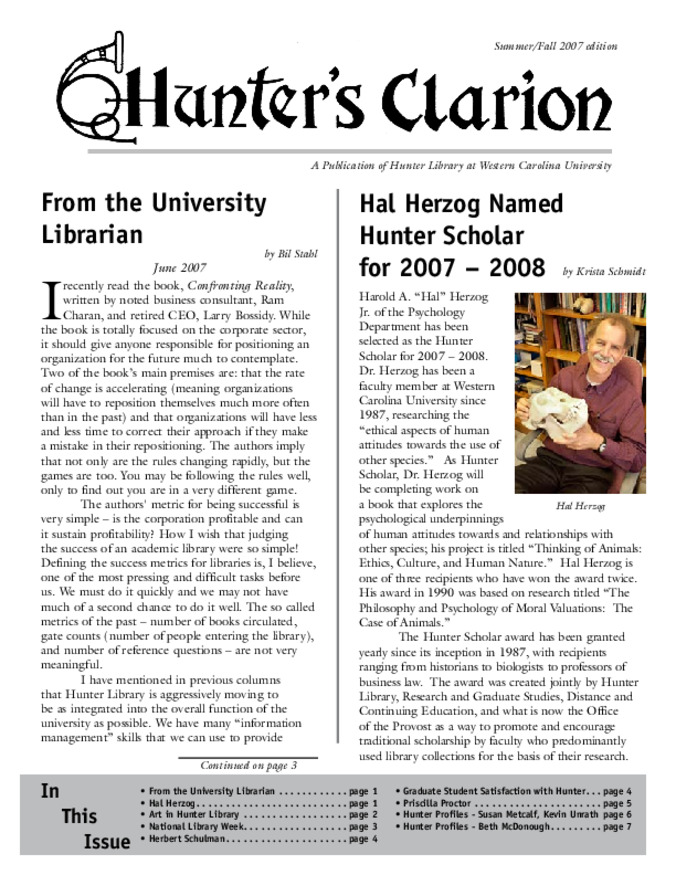 Summer/Fall 2007 edition

Hunter's Clarion

A Publication of Hunter Library at Western Carolina University

From the University Librarian

by Bil Stahl

June 2007

I recently read the book, Confronting Reality, written by noted business consultant, Ram Charan, and retired CEO, Larry Bossidy. While the book is totally focused on the corporate sector, it should give anyone responsible for positioning an organization for the future much to contemplate. Two of the book's main premises are: that the rate of change is accelerating (meaning organizations will have to reposition themselves much more often than in the past) and that organizations will have less and less time to correct their approach if they make a mistake in their repositioning. The authors imply that not only are the rules changing rapidly, but the games are too. You may be following the rules well, only to find out you are in a very different game.

The authors' metric for being successful is very simple – is the corporation profitable and can it sustain profitability? How I wish that judging the success of an academic library were so simple! Defining the success metrics for libraries is, I believe, one of the most pressing and difficult tasks before us. We must do it quickly and we may not have much of a second chance to do it well. The so called metrics of the past – number of books circulated, gate counts (number of people entering the library), and number of reference questions – are not very meaningful.

I have mentioned in previous columns that Hunter Library is aggressively moving to be as integrated into the overall function of the university as possible. We have many "information management" skills that we can use to provide

Continued on page 3

Hal Herzog Named Hunter Scholar for 2007 – 2008

by Krista Schmidt

Harold A. "Hal" Herzog Jr. of the Psychology Department has been selected as the Hunter Scholar for 2007 – 2008. Dr. Herzog has been a faculty member at Western Carolina University since 1987, researching the "ethical aspects of human attitudes towards the use of other species." As Hunter Scholar, Dr. Herzog will be completing work on a book that explores the psychological underpinnings of human attitudes towards and relationships with other species; his project is titled "Thinking of Animals: Ethics, Culture, and Human Nature." Hal Herzog is one of three recipients who have won the award twice. His award in 1990 was based on research titled "The Philosophy and Psychology of Moral Valuations: The Case of Animals."

Hal Herzog

The Hunter Scholar award has been granted yearly since its inception in 1987, with recipients ranging from historians to biologists to professors of business law. The award was created jointly by Hunter Library, Research and Graduate Studies, Distance and Continuing Education, and what is now the Office of the Provost as a way to promote and encourage traditional scholarship by faculty who predominantly used library collections for the basis of their research.

In This Issue

• From the University Librarian page 1
• Hal Herzog page 1
• Art in Hunter Library page 2
• National Library Week page 3
• Herbert Schulman page 4
• Graduate Student Satisfaction with Hunter page 4
• Priscilla Proctor page 5
• Hunter Profiles - Susan Metcalf, Kevin Unrath page 6
• Hunter Profiles - Beth McDonough page 7